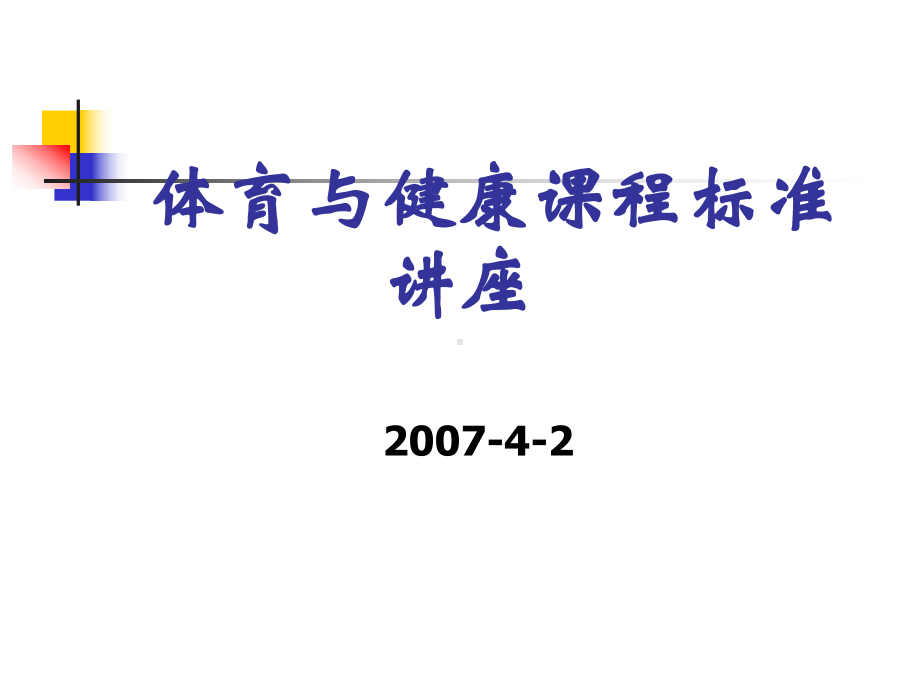 体育与健康课程标准讲座

2007-4-2